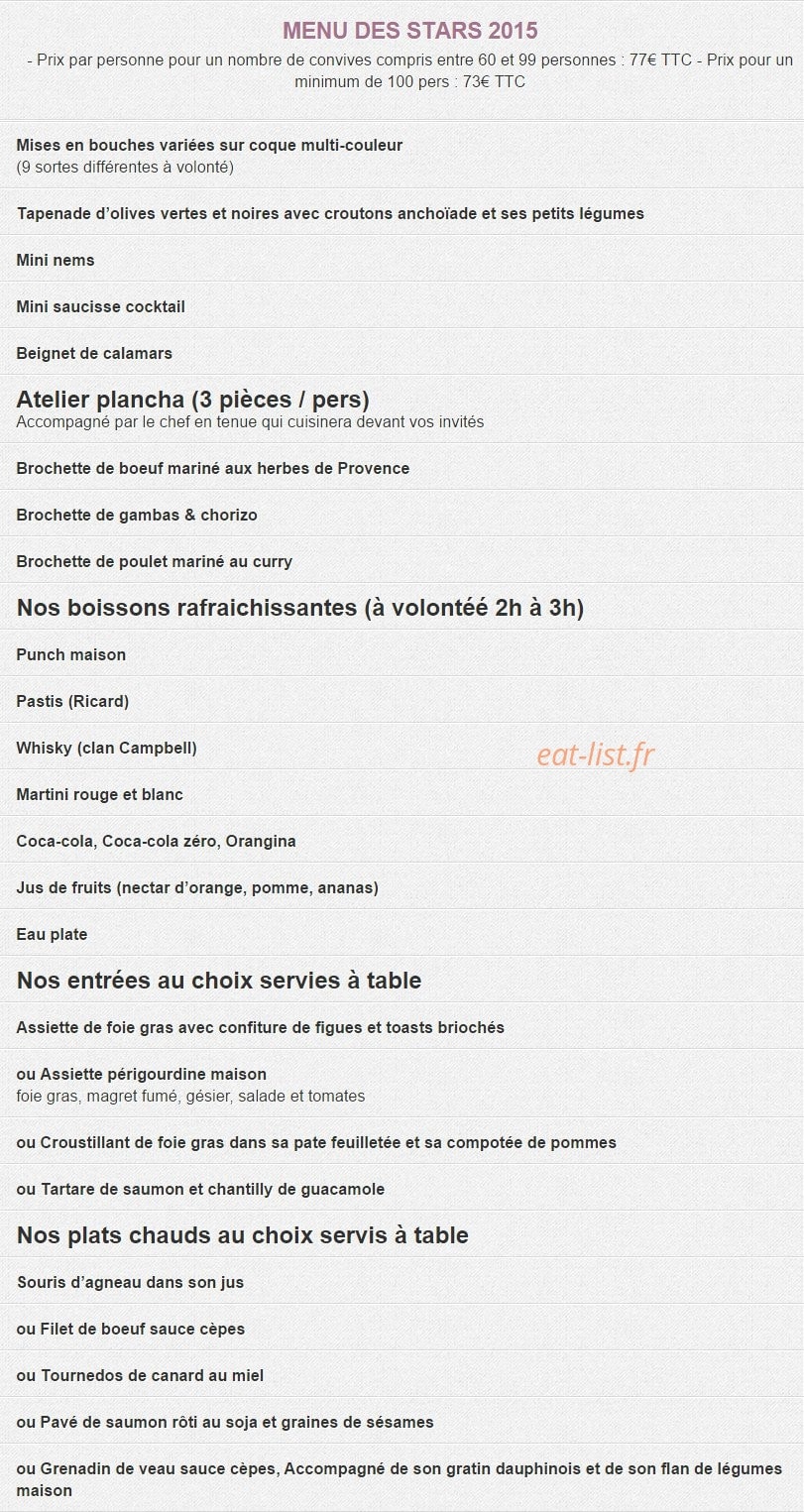 MENU DES STARS 2015

- Prix par personne pour un nombre de convives compris entre 60 et 99 personnes : 77€ TTC - Prix pour un minimum de 100 pers : 73€ TTC

Mises en bouches variées sur coque multi-couleur
(9 sortes différentes à volonté)

Tapenade d'olives vertes et noires avec croutons anchoïade et ses petits légumes

Mini nems

Mini saucisse cocktail

Beignet de calamars

Atelier plancha (3 pièces / pers)
Accompagné par le chef en tenue qui cuisinera devant vos invités

Brochette de boeuf mariné aux herbes de Provence

Brochette de gambas & chorizo

Brochette de poulet mariné au curry

Nos boissons rafraichissantes (à volontée 2h à 3h)

Punch maison

Pastis (Ricard)

Whisky (clan Campbell)

eat-list.fr

Martini rouge et blanc

Coca-cola, Coca-cola zéro, Orangina

Jus de fruits (nectar d'orange, pomme, ananas)

Eau plate

Nos entrées au choix servies à table

Assiette de foie gras avec confiture de figues et toasts briochés

ou Assiette périgourdine maison
foie gras, magret fumé, gésier, salade et tomates

ou Croustillant de foie gras dans sa pate feuilletée et sa compotée de pommes

ou Tartare de saumon et chantilly de guacamole

Nos plats chauds au choix servis à table

Souris d'agneau dans son jus

ou Filet de boeuf sauce cèpes

ou Tournedos de canard au miel

ou Pavé de saumon rôti au soja et graines de sésames

ou Grenadin de veau sauce cèpes, Accompagné de son gratin dauphinois et de son flan de légumes maison